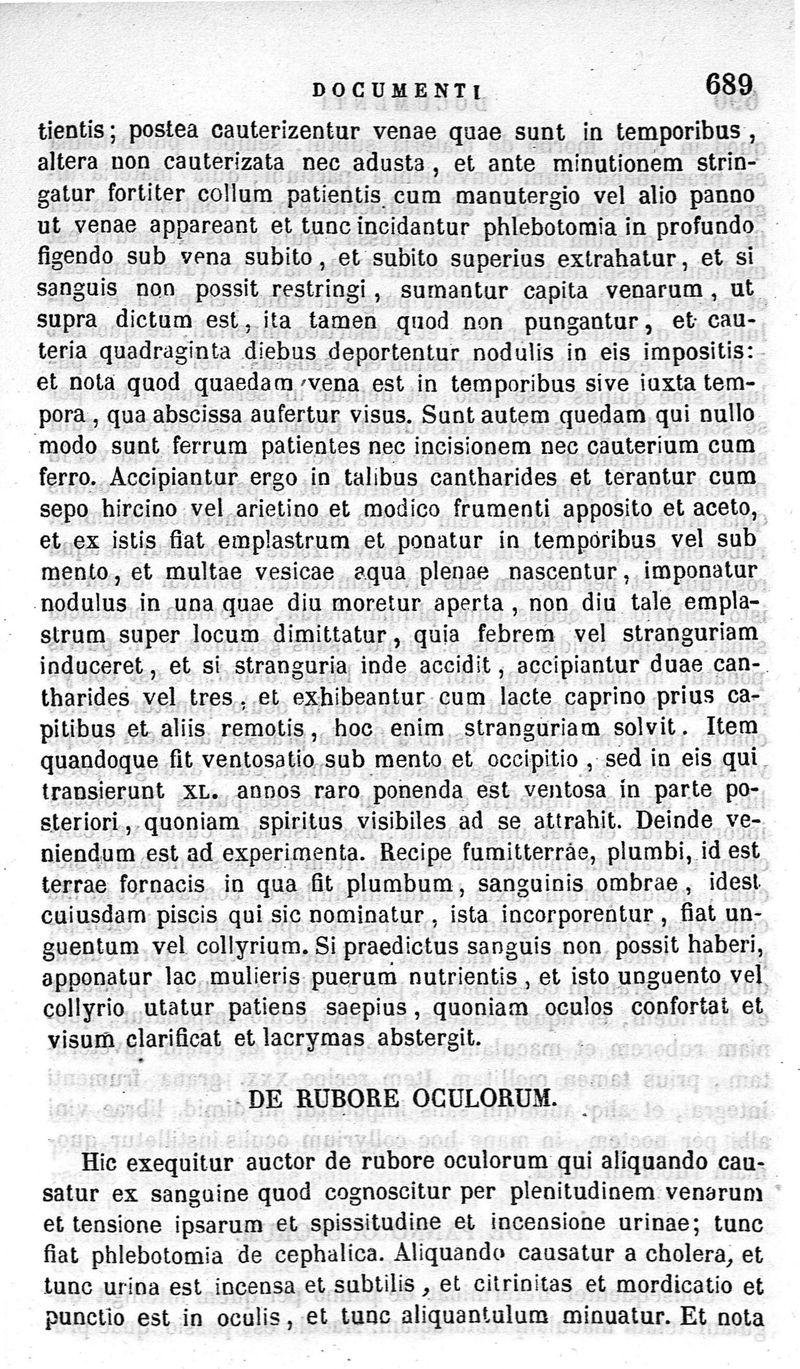 DOCUMENTI 689

tientis; postea cauterizentur venae quae sunt in temporibus, altera non cauterizata nec adusta, et ante minutionem stringatur fortiter collum patientis cum manutergio vel alio panno ut venae appareant et tunc incidantur phlebotomia in profundo figendo sub vena subito, et subito superius extrahatur, et si sanguis non possit restringi, sumantur capita venarum, ut supra dictum est, ita tamen quod non pungantur, et cauteria quadraginta diebus deportentur nodulis in eis impositis: et nota quod quaedam vena est in temporibus sive iuxta tempora, qua abscissa aufertur visus. Sunt autem quedam qui nullo modo sunt ferrum patientes nec incisionem nec cauterium cum ferro. Accipiantur ergo in talibus cantharides et terantur cum sepo hircino vel arietino et modico frumenti apposito et aceto, et ex istis fiat emplastrum et ponatur in temporibus vel sub mento, et multae vesicae aqua plenae nascentur, imponatur nodulus in una quae diu moretur aperta, non diu tale emplastrum super locum dimittatur, quia febrem vel stranguriam induceret, et si stranguria inde accidit, accipiantur duae cantharides vel tres, et exhibeantur cum lacte caprino prius capitibus et aliis remotis, hoc enim stranguriam solvit. Item quandoque fit ventosatio sub mento et occipitio, sed in eis qui transierunt XL. annos raro ponenda est ventosa in parte posteriori, quoniam spiritus visibiles ad se attrahit. Deinde veniendum est ad experimenta. Recipe fumitterrae, plumbi, id est terrae fornacis in qua fit plumbum, sanguinis ombrae, idest cuiusdam piscis qui sic nominatur, ista incorporentur, fiat unguentum vel collyrium. Si praedictus sanguis non possit haberi, apponatur lac mulieris puerum nutrientis, et isto unguento vel collyrio utatur patiens saepius, quoniam oculos confortat et visum clarificat et lacrymas abstergit.

DE RUBORE OCULORUM.

Hic exequitur auctor de rubore oculorum qui aliquando causatur ex sanguine quod cognoscitur per plenitudinem venarum et tensione ipsarum et spissitudine et incensione urinae; tunc fiat phlebotomia de cephalica. Aliquando causatur a cholera, et tunc urina est incensa et subtilis, et citrinitas et mordicatio et punctio est in oculis, et tunc aliquantulum minuatur. Et nota